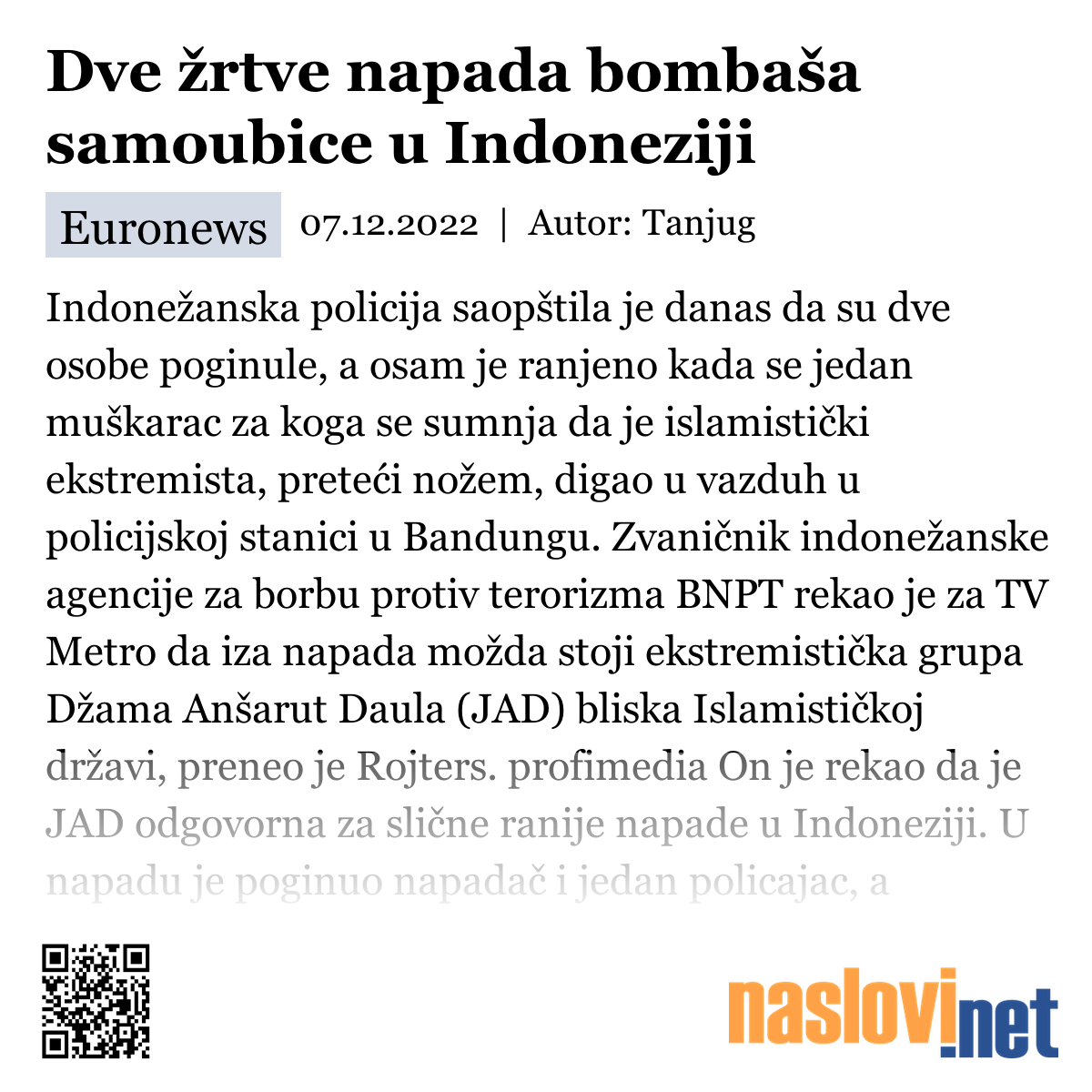 Dve žrtve napada bombaša samoubice u Indoneziji

Euronews 07.12.2022 | Autor: Tanjug

Indonežanska policija saopštila je danas da su dve osobe poginule, a osam je ranjeno kada se jedan muškarac za koga se sumnja da je islamistički ekstremista, preteći nožem, digao u vazduh u policijskoj stanici u Bandungu. Zvaničnik indonežanske agencije za borbu protiv terorizma BNPT rekao je za TV Metro da iza napada možda stoji ekstremistička grupa Džama Anšarut Daula (JAD) bliska Islamističkoj državi, preneo je Rojters. profimedia On je rekao da je JAD odgovorna za slične ranije napade u Indoneziji. U napadu je poginuo napadač i jedan policajac, a

naslovi.net